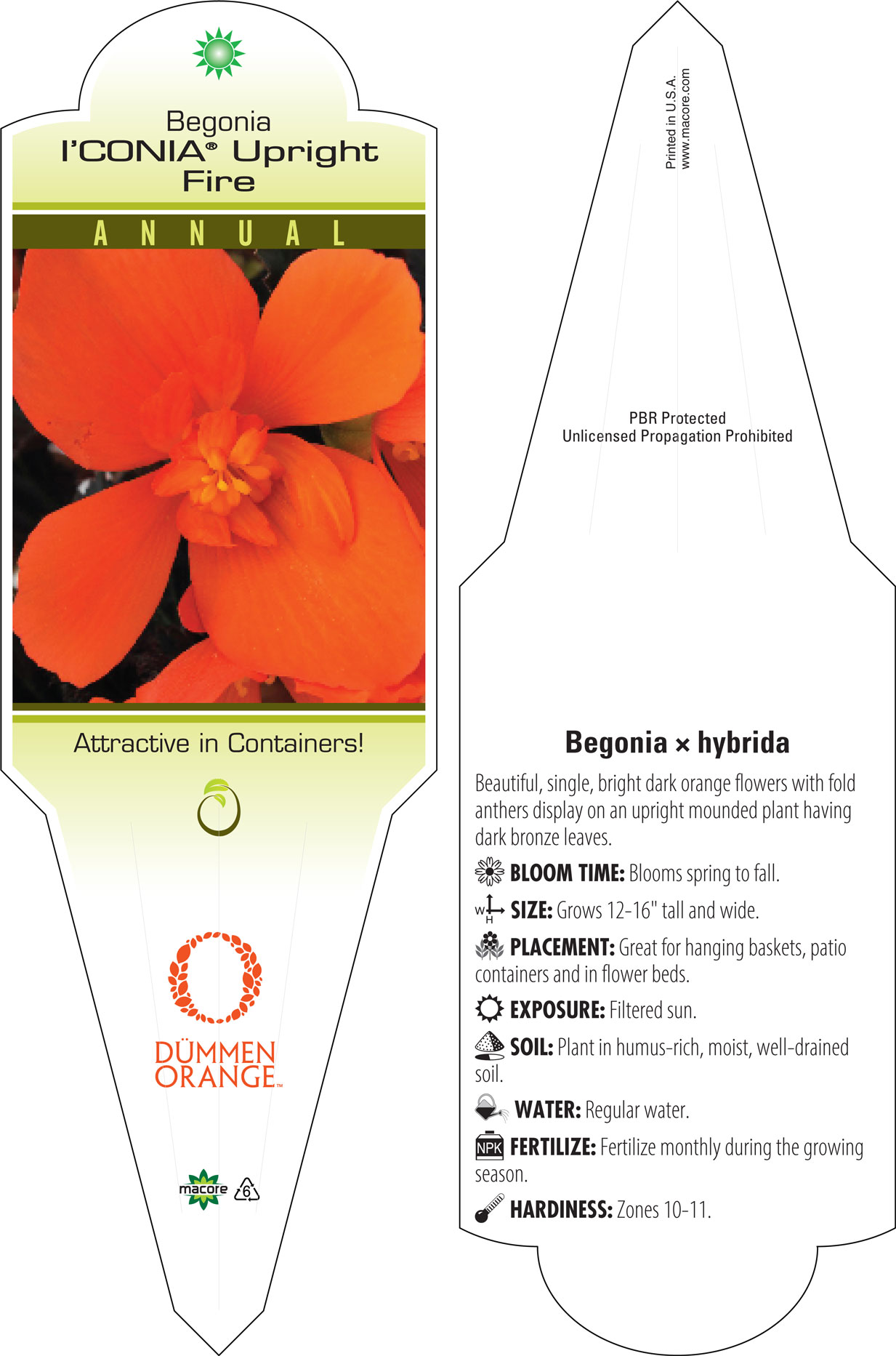 Begonia
I'CONIA® Upright Fire

ANNUAL

Attractive in Containers!

DÜMMEN ORANGE™

macore 6

Printed in U.S.A.
www.macore.com

PBR Protected
Unlicensed Propagation Prohibited

Begonia × hybrida

Beautiful, single, bright dark orange flowers with fold anthers display on an upright mounded plant having dark bronze leaves.

BLOOM TIME: Blooms spring to fall.

W H SIZE: Grows 12-16" tall and wide.

PLACEMENT: Great for hanging baskets, patio containers and in flower beds.

EXPOSURE: Filtered sun.

SOIL: Plant in humus-rich, moist, well-drained soil.

WATER: Regular water.

NPK FERTILIZE: Fertilize monthly during the growing season.

HARDINESS: Zones 10-11.